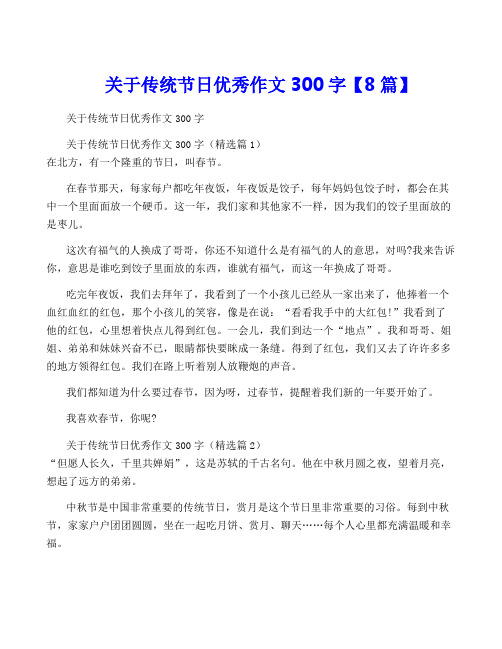 关于传统节日优秀作文 300 字【8 篇】

关于传统节日优秀作文 300 字

关于传统节日优秀作文 300 字（精选篇 1）
在北方，有一个隆重的节日，叫春节。

在春节那天，每家每户都吃年夜饭，年夜饭是饺子，每年妈妈包饺子时，都会在其中一个里面面放一个硬币。这一年，我们家和其他家不一样，因为我们的饺子里面放的是枣儿。

这次有福气的人换成了哥哥，你还不知道什么是有福气的人的意思，对吗?我来告诉你，意思是谁吃到饺子里面放的东西，谁就有福气，而这一年换成了哥哥。

吃完年夜饭，我们去拜年了，我看到了一个小孩儿已经从一家出来了，他捧着一个血红血红的红包，那个小孩儿的笑容，像是在说：“看看我手中的大红包!”我看到了他的红包，心里想着快点儿得到红包。一会儿，我们到达一个“地点”。我和哥哥、姐姐、弟弟和妹妹兴奋不已，眼睛都快要眯成一条缝。得到了红包，我们又去了许许多多的地方领得红包。我们在路上听着别人放鞭炮的声音。

我们都知道为什么要过春节，因为呀，过春节，提醒着我们新的一年要开始了。

我喜欢春节，你呢?

关于传统节日优秀作文 300 字（精选篇 2）
“但愿人长久，千里共婵娟”，这是苏轼的千古名句。他在中秋月圆之夜，望着月亮，想起了远方的弟弟。

中秋节是中国非常重要的传统节日，赏月是这个节日里非常重要的习俗。每到中秋节，家家户户团团圆圆，坐在一起吃月饼、赏月、聊天……每个人心里都充满温暖和幸福。